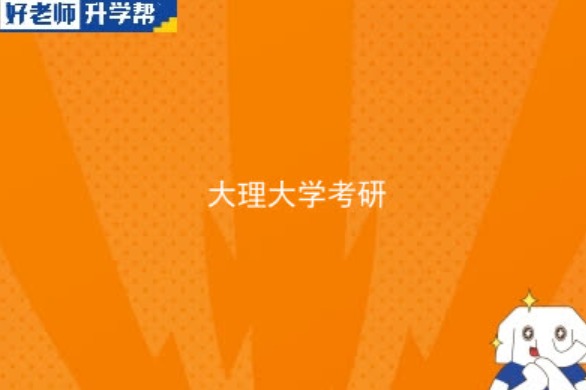 好老师 升学帮

大理大学考研